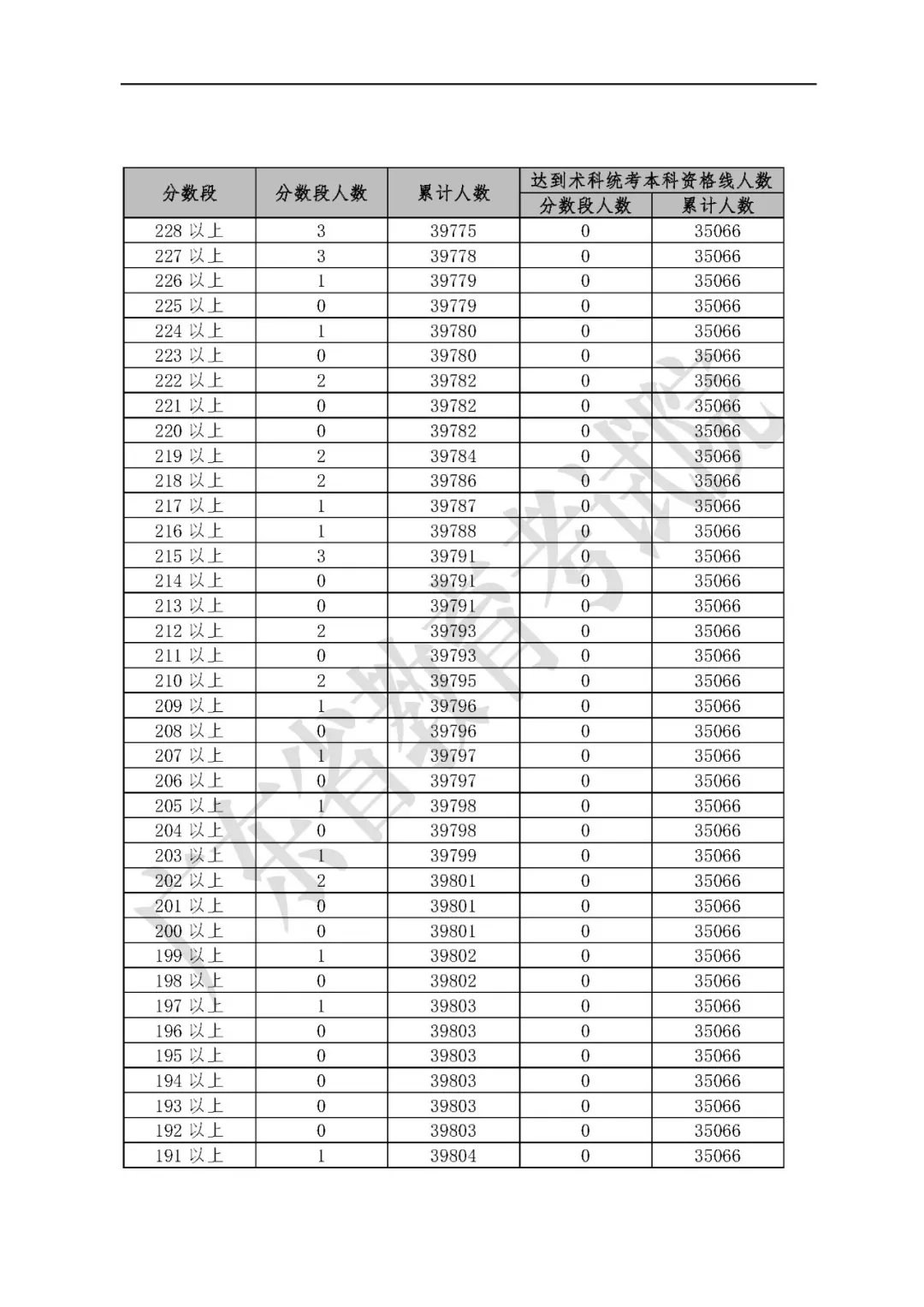 | 分数段 | 分数段人数 | 累计人数 | 达到术科统考本科资格线人数 分数段人数 | 达到术科统考本科资格线人数 累计人数 |
|---|---|---|---|---|
| 228 以上 | 3 | 39775 | 0 | 35066 |
| 227 以上 | 3 | 39778 | 0 | 35066 |
| 226 以上 | 1 | 39779 | 0 | 35066 |
| 225 以上 | 0 | 39779 | 0 | 35066 |
| 224 以上 | 1 | 39780 | 0 | 35066 |
| 223 以上 | 0 | 39780 | 0 | 35066 |
| 222 以上 | 2 | 39782 | 0 | 35066 |
| 221 以上 | 0 | 39782 | 0 | 35066 |
| 220 以上 | 0 | 39782 | 0 | 35066 |
| 219 以上 | 2 | 39784 | 0 | 35066 |
| 218 以上 | 2 | 39786 | 0 | 35066 |
| 217 以上 | 1 | 39787 | 0 | 35066 |
| 216 以上 | 1 | 39788 | 0 | 35066 |
| 215 以上 | 3 | 39791 | 0 | 35066 |
| 214 以上 | 0 | 39791 | 0 | 35066 |
| 213 以上 | 0 | 39791 | 0 | 35066 |
| 212 以上 | 2 | 39793 | 0 | 35066 |
| 211 以上 | 0 | 39793 | 0 | 35066 |
| 210 以上 | 2 | 39795 | 0 | 35066 |
| 209 以上 | 1 | 39796 | 0 | 35066 |
| 208 以上 | 0 | 39796 | 0 | 35066 |
| 207 以上 | 1 | 39797 | 0 | 35066 |
| 206 以上 | 0 | 39797 | 0 | 35066 |
| 205 以上 | 1 | 39798 | 0 | 35066 |
| 204 以上 | 0 | 39798 | 0 | 35066 |
| 203 以上 | 1 | 39799 | 0 | 35066 |
| 202 以上 | 2 | 39801 | 0 | 35066 |
| 201 以上 | 0 | 39801 | 0 | 35066 |
| 200 以上 | 0 | 39801 | 0 | 35066 |
| 199 以上 | 1 | 39802 | 0 | 35066 |
| 198 以上 | 0 | 39802 | 0 | 35066 |
| 197 以上 | 1 | 39803 | 0 | 35066 |
| 196 以上 | 0 | 39803 | 0 | 35066 |
| 195 以上 | 0 | 39803 | 0 | 35066 |
| 194 以上 | 0 | 39803 | 0 | 35066 |
| 193 以上 | 0 | 39803 | 0 | 35066 |
| 192 以上 | 0 | 39803 | 0 | 35066 |
| 191 以上 | 1 | 39804 | 0 | 35066 |

广东省教育考试院